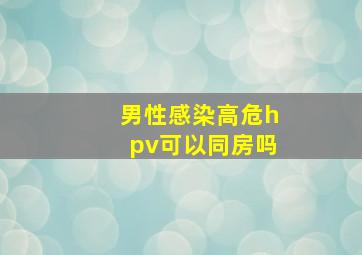 男性感染高危hpv可以同房吗